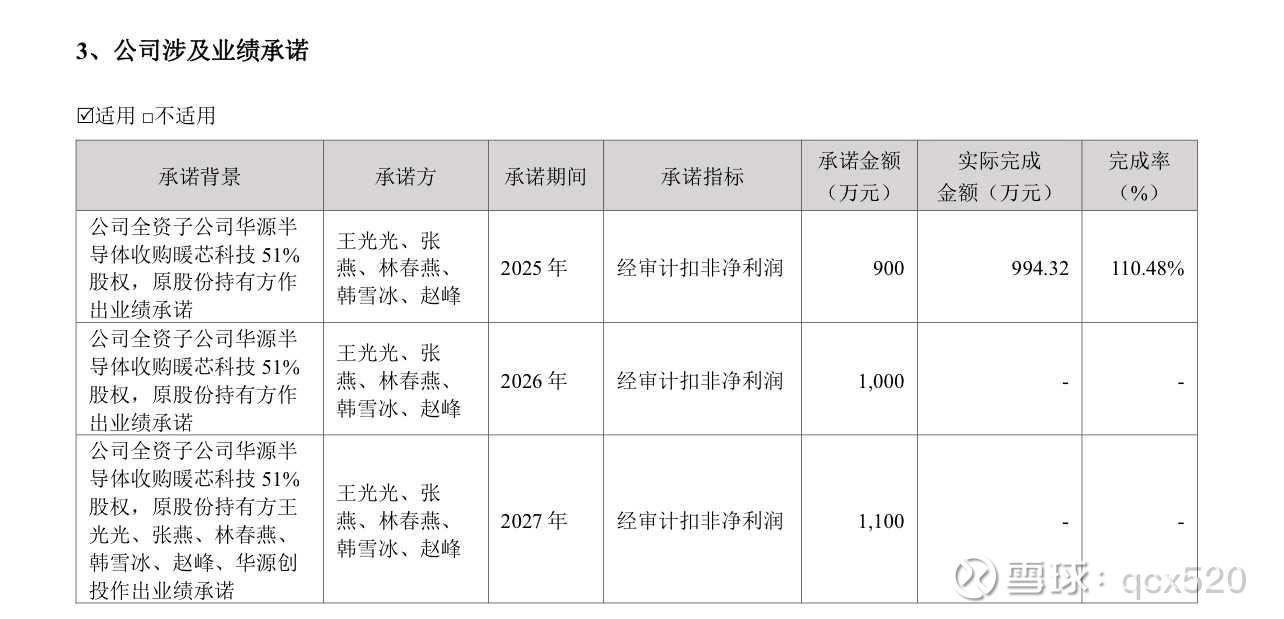 3、公司涉及业绩承诺

☑适用 ☐不适用

| 承诺背景 | 承诺方 | 承诺期间 | 承诺指标 | 承诺金额（万元） | 实际完成金额（万元） | 完成率（%） |
|---|---|---|---|---|---|---|
| 公司全资子公司华源半导体收购暖芯科技51%股权，原股份持有方作出业绩承诺 | 王光光、张燕、林春燕、韩雪冰、赵峰 | 2025年 | 经审计扣非净利润 | 900 | 994.32 | 110.48% |
| 公司全资子公司华源半导体收购暖芯科技51%股权，原股份持有方作出业绩承诺 | 王光光、张燕、林春燕、韩雪冰、赵峰 | 2026年 | 经审计扣非净利润 | 1,000 | - | - |
| 公司全资子公司华源半导体收购暖芯科技51%股权，原股份持有方王光光、张燕、林春燕、韩雪冰、赵峰、华源创投作出业绩承诺 | 王光光、张燕、林春燕、韩雪冰、赵峰 | 2027年 | 经审计扣非净利润 | 1,100 | - | - |

雪球：qcx520